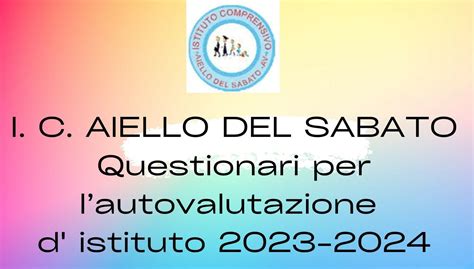 ISTITUTO COMPRENSIVO
-AIELLO DEL SABATO -AV-

I. C. AIELLO DEL SABATO
Questionari per
l'autovalutazione
d' istituto 2023-2024